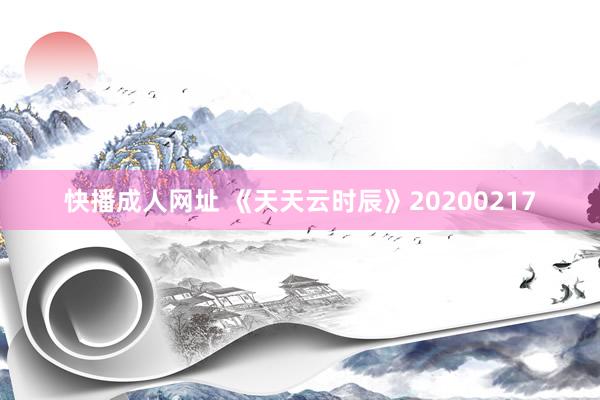 快播成人网址 《天天云时辰》20200217